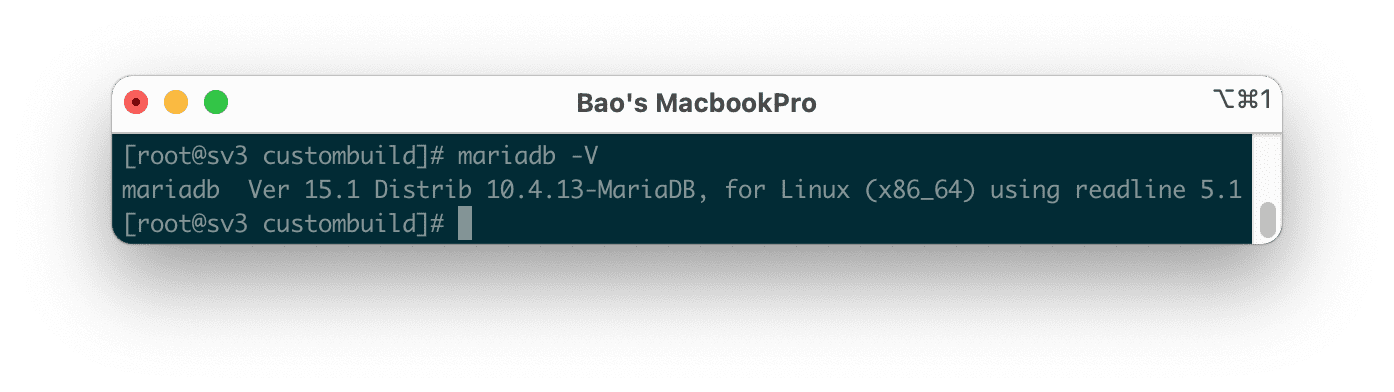 Bao's MacbookPro

⌥⌘1

[root@sv3 custombuild]# mariadb -V
mariadb  Ver 15.1 Distrib 10.4.13-MariaDB, for Linux (x86_64) using readline 5.1
[root@sv3 custombuild]#